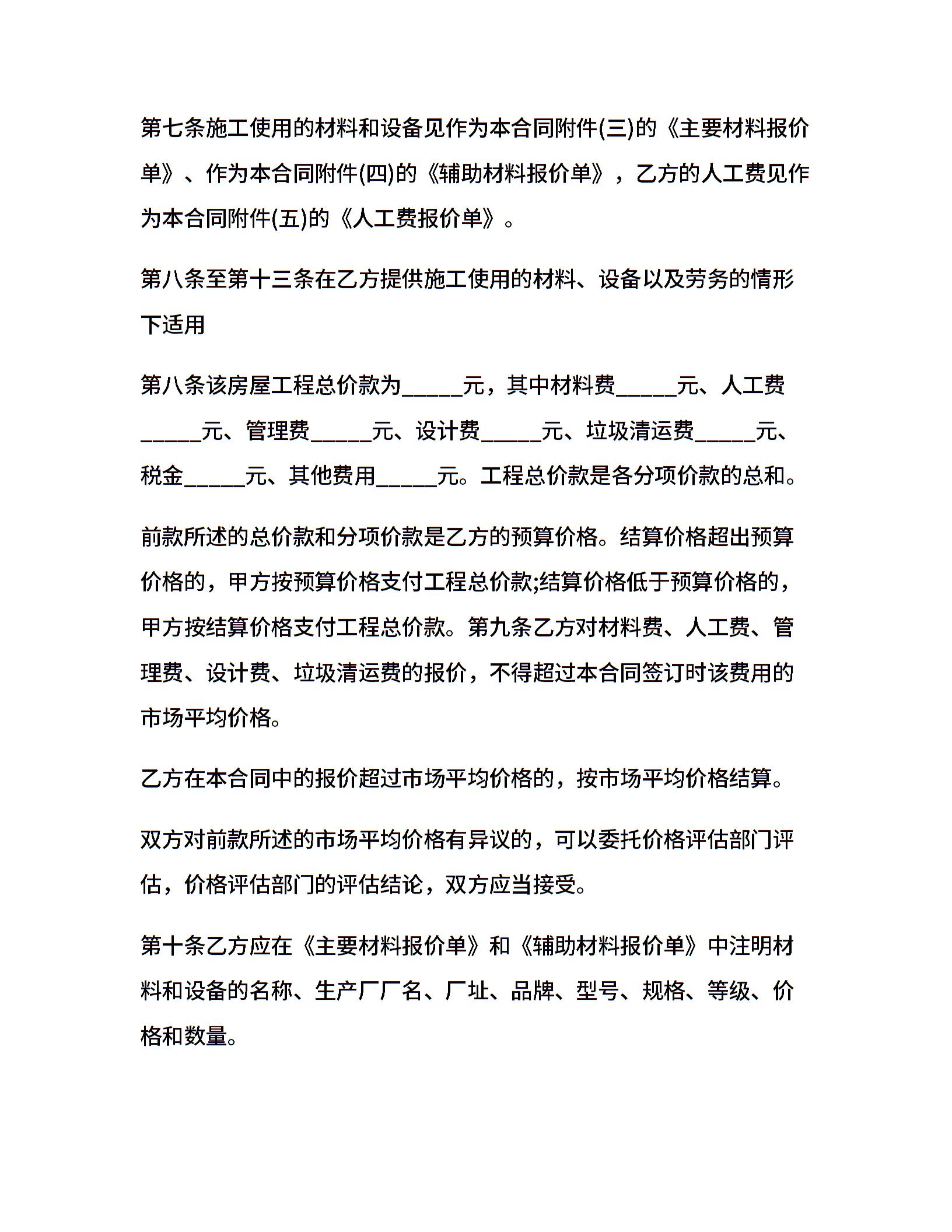 第七条施工使用的材料和设备见作为本合同附件(三)的《主要材料报价单》、作为本合同附件(四)的《辅助材料报价单》，乙方的人工费见作为本合同附件(五)的《人工费报价单》。

第八条至第十三条在乙方提供施工使用的材料、设备以及劳务的情形下适用

第八条该房屋工程总价款为_____元，其中材料费_____元、人工费_____元、管理费_____元、设计费_____元、垃圾清运费_____元、税金_____元、其他费用_____元。工程总价款是各分项价款的总和。

前款所述的总价款和分项价款是乙方的预算价格。结算价格超出预算价格的，甲方按预算价格支付工程总价款;结算价格低于预算价格的，甲方按结算价格支付工程总价款。第九条乙方对材料费、人工费、管理费、设计费、垃圾清运费的报价，不得超过本合同签订时该费用的市场平均价格。

乙方在本合同中的报价超过市场平均价格的，按市场平均价格结算。

双方对前款所述的市场平均价格有异议的，可以委托价格评估部门评估，价格评估部门的评估结论，双方应当接受。

第十条乙方应在《主要材料报价单》和《辅助材料报价单》中注明材料和设备的名称、生产厂厂名、厂址、品牌、型号、规格、等级、价格和数量。